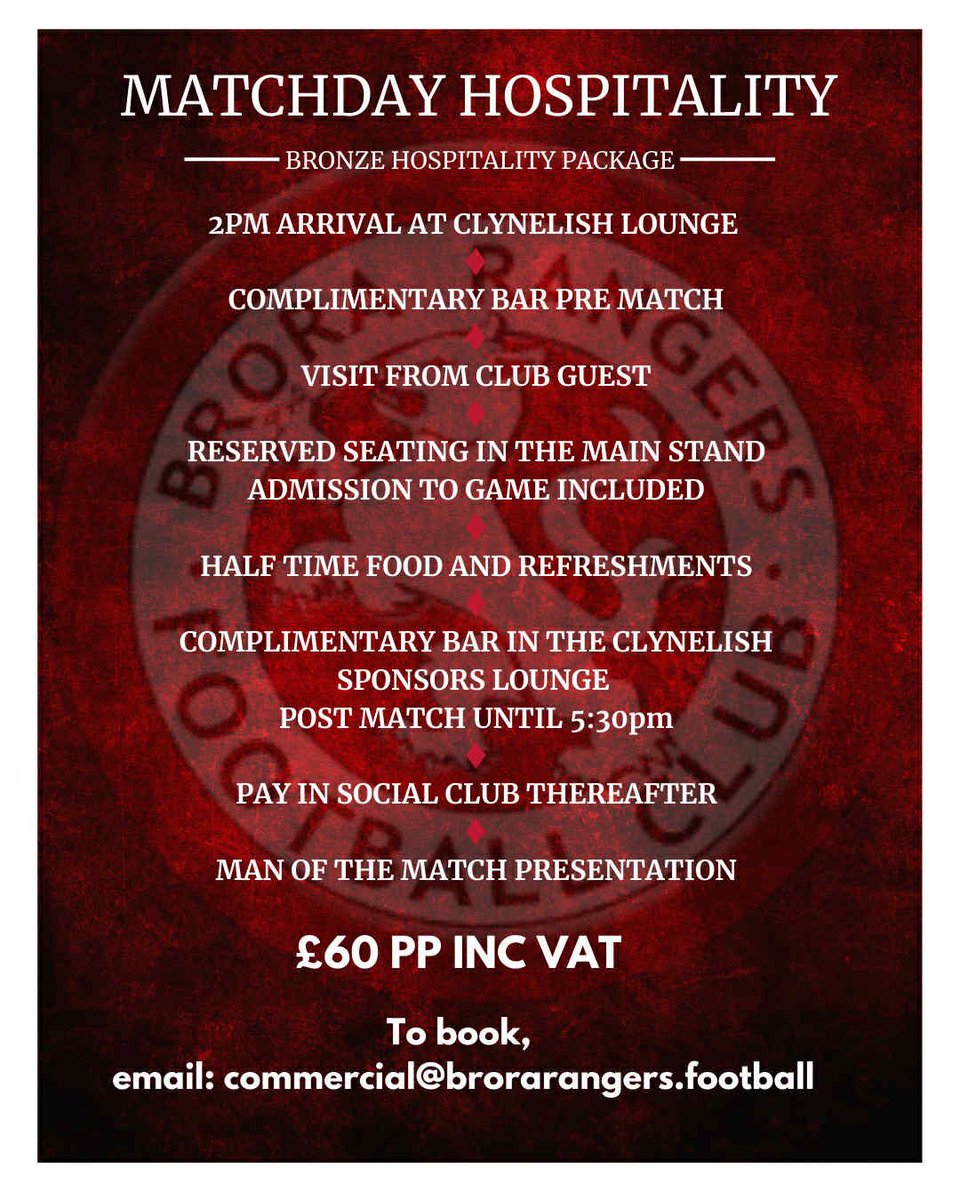 MATCHDAY HOSPITALITY

BRONZE HOSPITALITY PACKAGE

2PM ARRIVAL AT CLYNELISH LOUNGE

COMPLIMENTARY BAR PRE MATCH

VISIT FROM CLUB GUEST

RESERVED SEATING IN THE MAIN STAND ADMISSION TO GAME INCLUDED

HALF TIME FOOD AND REFRESHMENTS

COMPLIMENTARY BAR IN THE CLYNELISH SPONSORS LOUNGE POST MATCH UNTIL 5:30pm

PAY IN SOCIAL CLUB THEREAFTER

MAN OF THE MATCH PRESENTATION

£60 PP INC VAT

To book,
email: commercial@brorarangers.football

BRORA RANGERS FOOTBALL CLUB